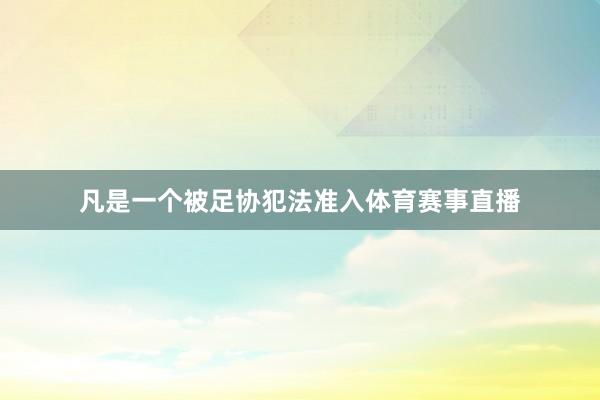 凡是一个被足协犯法准入体育赛事直播